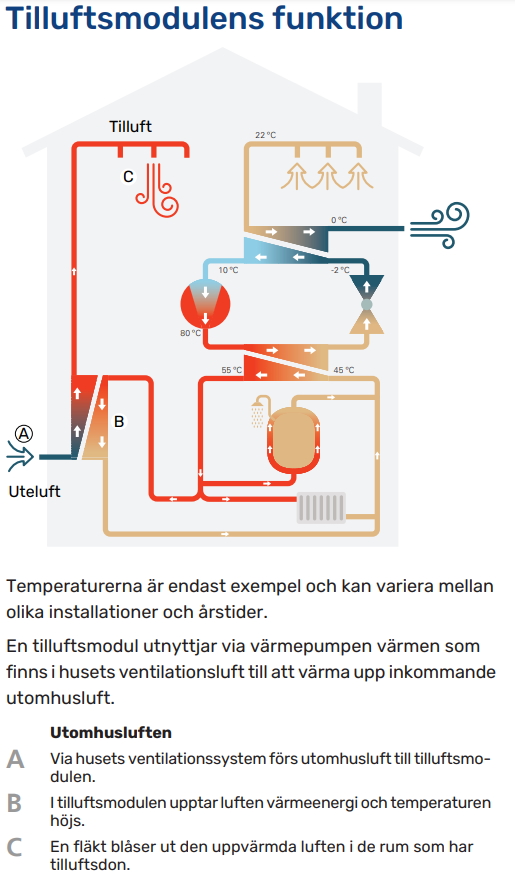 Tilluftsmodulens funktion

Tilluft

C

22 °C

0 °C

10 °C

-2 °C

80 °C

55 °C

45 °C

A

B

Uteluft

Temperaturerna är endast exempel och kan variera mellan olika installationer och årstider.

En tilluftsmodul utnyttjar via värmepumpen värmen som finns i husets ventilationsluft till att värma upp inkommande utomhusluft.

Utomhusluften

A Via husets ventilationssystem förs utomhusluft till tilluftsmodulen.

B I tilluftsmodulen upptar luften värmeenergi och temperaturen höjs.

C En fläkt blåser ut den uppvärmda luften i de rum som har tilluftsdon.